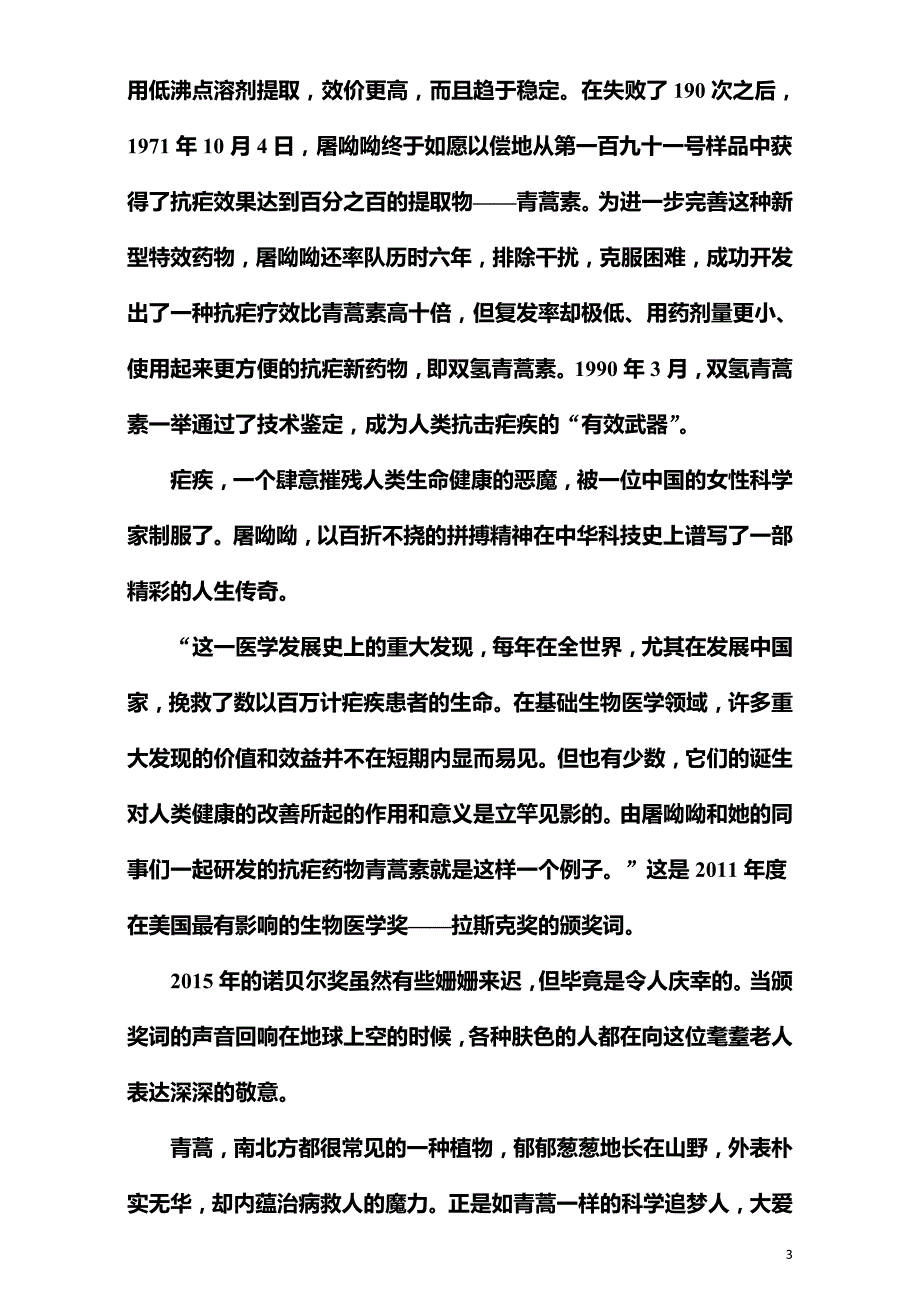 用低沸点溶剂提取，效价更高，而且趋于稳定。在失败了 190 次之后，1971 年 10 月 4 日，屠呦呦终于如愿以偿地从第一百九十一号样品中获得了抗疟效果达到百分之百的提取物——青蒿素。为进一步完善这种新型特效药物，屠呦呦还率队历时六年，排除干扰，克服困难，成功开发出了一种抗疟疗效比青蒿素高十倍，但复发率却极低、用药剂量更小、使用起来更方便的抗疟新药物，即双氢青蒿素。1990 年 3 月，双氢青蒿素一举通过了技术鉴定，成为人类抗击疟疾的“有效武器”。

疟疾，一个肆意摧残人类生命健康的恶魔，被一位中国的女性科学家制服了。屠呦呦，以百折不挠的拼搏精神在中华科技史上谱写了一部精彩的人生传奇。

“这一医学发展史上的重大发现，每年在全世界，尤其在发展中国家，挽救了数以百万计疟疾患者的生命。在基础生物医学领域，许多重大发现的价值和效益并不在短期内显而易见。但也有少数，它们的诞生对人类健康的改善所起的作用和意义是立竿见影的。由屠呦呦和她的同事们一起研发的抗疟药物青蒿素就是这样一个例子。”这是 2011 年度在美国最有影响的生物医学奖——拉斯克奖的颁奖词。

2015 年的诺贝尔奖虽然有些姗姗来迟，但毕竟是令人庆幸的。当颁奖词的声音回响在地球上空的时候，各种肤色的人都在向这位耄耋老人表达深深的敬意。

青蒿，南北方都很常见的一种植物，郁郁葱葱地长在山野，外表朴实无华，却内蕴治病救人的魔力。正是如青蒿一样的科学追梦人，大爱

3